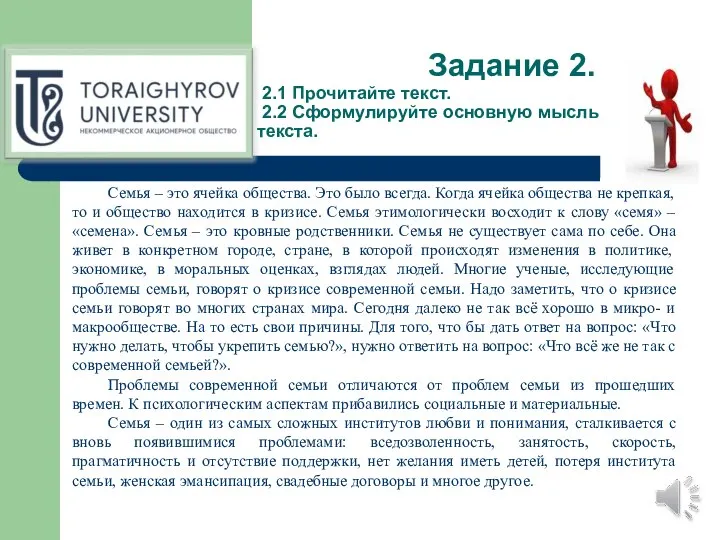 TORAIGHYROV UNIVERSITY
НЕКОММЕРЧЕСКОЕ АКЦИОНЕРНОЕ ОБЩЕСТВО

Задание 2.

2.1 Прочитайте текст.
2.2 Сформулируйте основную мысль текста.

Семья – это ячейка общества. Это было всегда. Когда ячейка общества не крепкая, то и общество находится в кризисе. Семья этимологически восходит к слову «семя» – «семена». Семья – это кровные родственники. Семья не существует сама по себе. Она живет в конкретном городе, стране, в которой происходят изменения в политике, экономике, в моральных оценках, взглядах людей. Многие ученые, исследующие проблемы семьи, говорят о кризисе современной семьи. Надо заметить, что о кризисе семьи говорят во многих странах мира. Сегодня далеко не так всё хорошо в микро- и макрообществе. На то есть свои причины. Для того, что бы дать ответ на вопрос: «Что нужно делать, чтобы укрепить семью?», нужно ответить на вопрос: «Что всё же не так с современной семьей?».

Проблемы современной семьи отличаются от проблем семьи из прошедших времен. К психологическим аспектам прибавились социальные и материальные.

Семья – один из самых сложных институтов любви и понимания, сталкивается с вновь появившимися проблемами: вседозволенность, занятость, скорость, прагматичность и отсутствие поддержки, нет желания иметь детей, потеря института семьи, женская эмансипация, свадебные договоры и многое другое.